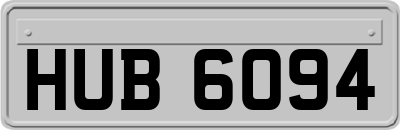 HUB 6094